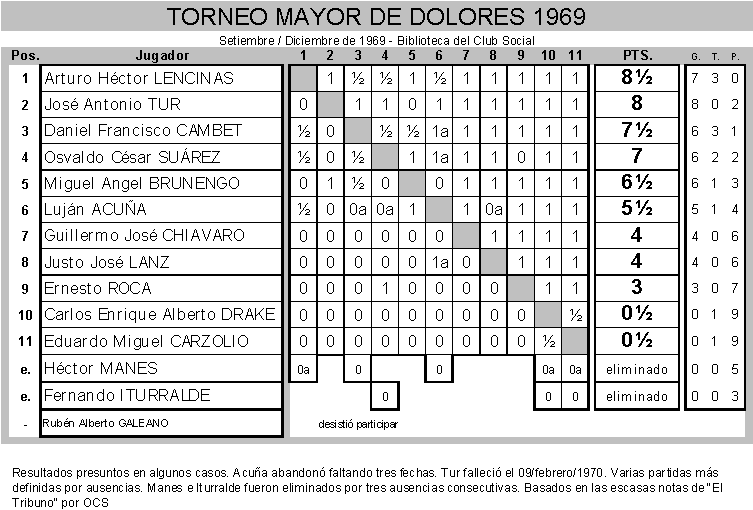 TORNEO MAYOR DE DOLORES 1969

Setiembre / Diciembre de 1969 - Biblioteca del Club Social

| Pos. | Jugador | 1 | 2 | 3 | 4 | 5 | 6 | 7 | 8 | 9 | 10 | 11 | PTS. | G. | T. | P. |
|---|---|---|---|---|---|---|---|---|---|---|---|---|---|---|---|---|
| 1 | Arturo Héctor LENCINAS | | 1 | ½ | ½ | 1 | ½ | 1 | 1 | 1 | 1 | 1 | 8½ | 7 | 3 | 0 |
| 2 | José Antonio TUR | 0 | | 1 | 1 | 0 | 1 | 1 | 1 | 1 | 1 | 1 | 8 | 8 | 0 | 2 |
| 3 | Daniel Francisco CAMBET | ½ | 0 | | ½ | ½ | 1a | 1 | 1 | 1 | 1 | 1 | 7½ | 6 | 3 | 1 |
| 4 | Osvaldo César SUÁREZ | ½ | 0 | ½ | | 1 | 1a | 1 | 1 | 0 | 1 | 1 | 7 | 6 | 2 | 2 |
| 5 | Miguel Angel BRUNENGO | 0 | 1 | ½ | 0 | | 0 | 1 | 1 | 1 | 1 | 1 | 6½ | 6 | 1 | 3 |
| 6 | Luján ACUÑA | ½ | 0 | 0a | 0a | 1 | | 1 | 0a | 1 | 1 | 1 | 5½ | 5 | 1 | 4 |
| 7 | Guillermo José CHIAVARO | 0 | 0 | 0 | 0 | 0 | 0 | | 1 | 1 | 1 | 1 | 4 | 4 | 0 | 6 |
| 8 | Justo José LANZ | 0 | 0 | 0 | 0 | 0 | 1a | 0 | | 1 | 1 | 1 | 4 | 4 | 0 | 6 |
| 9 | Ernesto ROCA | 0 | 0 | 0 | 1 | 0 | 0 | 0 | 0 | | 1 | 1 | 3 | 3 | 0 | 7 |
| 10 | Carlos Enrique Alberto DRAKE | 0 | 0 | 0 | 0 | 0 | 0 | 0 | 0 | 0 | | ½ | 0½ | 0 | 1 | 9 |
| 11 | Eduardo Miguel CARZOLIO | 0 | 0 | 0 | 0 | 0 | 0 | 0 | 0 | 0 | ½ | | 0½ | 0 | 1 | 9 |
| e. | Héctor MANES | 0a | | 0 | | | 0 | | | | 0a | 0a | eliminado | 0 | 0 | 5 |
| e. | Fernando ITURRALDE | | | | 0 | | | | | | 0 | 0 | eliminado | 0 | 0 | 3 |
| - | Rubén Alberto GALEANO | desistió participar | | | | | | | | | | | | | | |

Resultados presuntos en algunos casos. Acuña abandonó faltando tres fechas. Tur falleció el 09/febrero/1970. Varias partidas más definidas por ausencias. Manes e Iturralde fueron eliminados por tres ausencias consecutivas. Basados en las escasas notas de "El Tribuno" por OCS